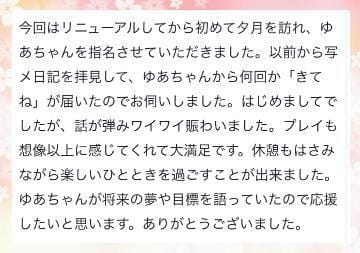 今回はリニューアルしてから初めて夕月を訪れ、ゆあちゃんを指名させていただきました。以前から写メ日記を拝見して、ゆあちゃんから何回か「きてね」が届いたのでお伺いしました。はじめましてでしたが、話が弾みワイワイ賑わいました。プレイも想像以上に感じてくれて大満足です。休憩もはさみながら楽しいひとときを過ごすことが出来ました。ゆあちゃんが将来の夢や目標を語っていたので応援したいと思います。ありがとうございました。